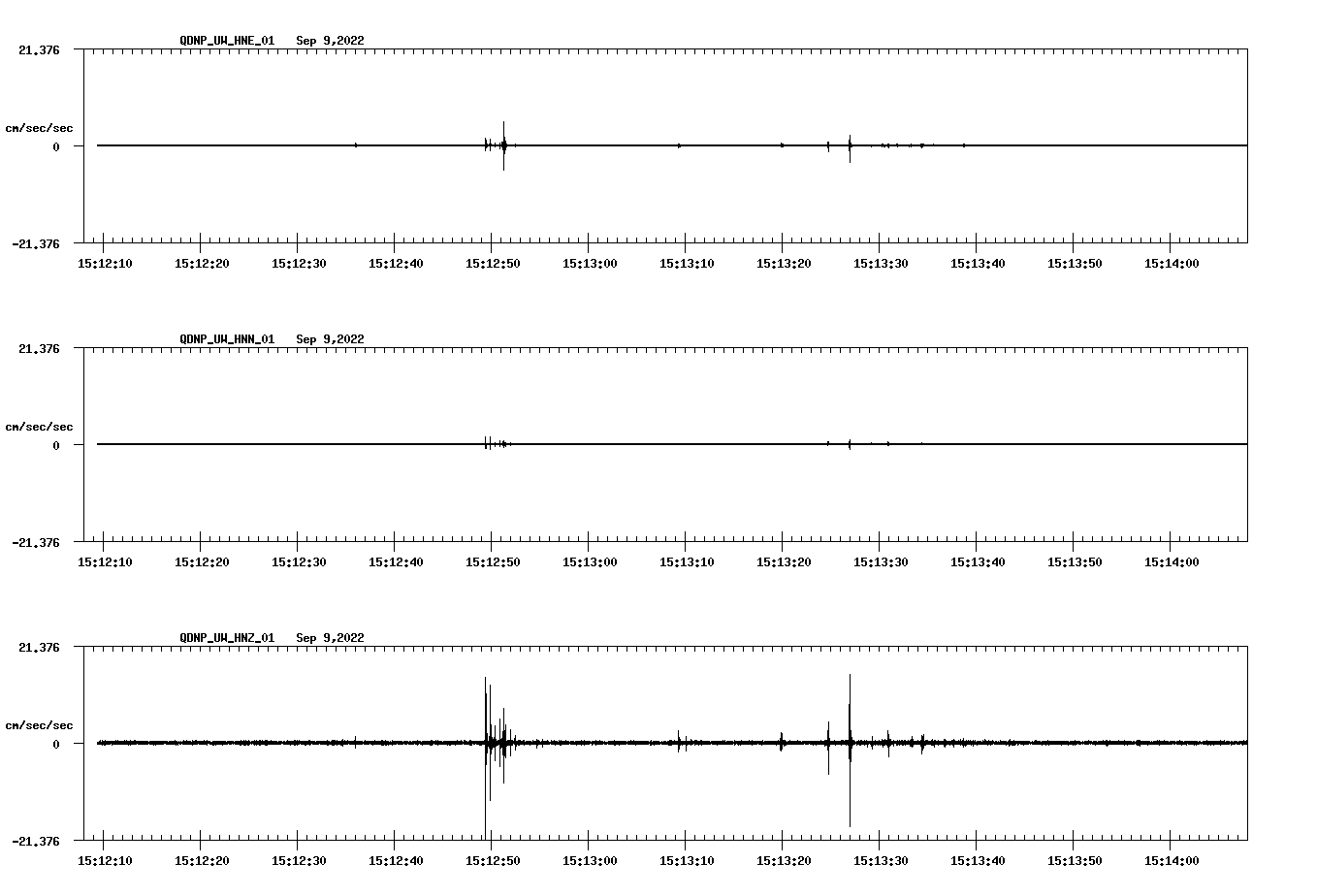 QDNP_UW_HNE_01 Sep 9,2022

21.376

cm/sec/sec

0

-21.376

15:12:10 15:12:20 15:12:30 15:12:40 15:12:50 15:13:00 15:13:10 15:13:20 15:13:30 15:13:40 15:13:50 15:14:00

QDNP_UW_HNN_01 Sep 9,2022

21.376

cm/sec/sec

0

-21.376

15:12:10 15:12:20 15:12:30 15:12:40 15:12:50 15:13:00 15:13:10 15:13:20 15:13:30 15:13:40 15:13:50 15:14:00

QDNP_UW_HNZ_01 Sep 9,2022

21.376

cm/sec/sec

0

-21.376

15:12:10 15:12:20 15:12:30 15:12:40 15:12:50 15:13:00 15:13:10 15:13:20 15:13:30 15:13:40 15:13:50 15:14:00